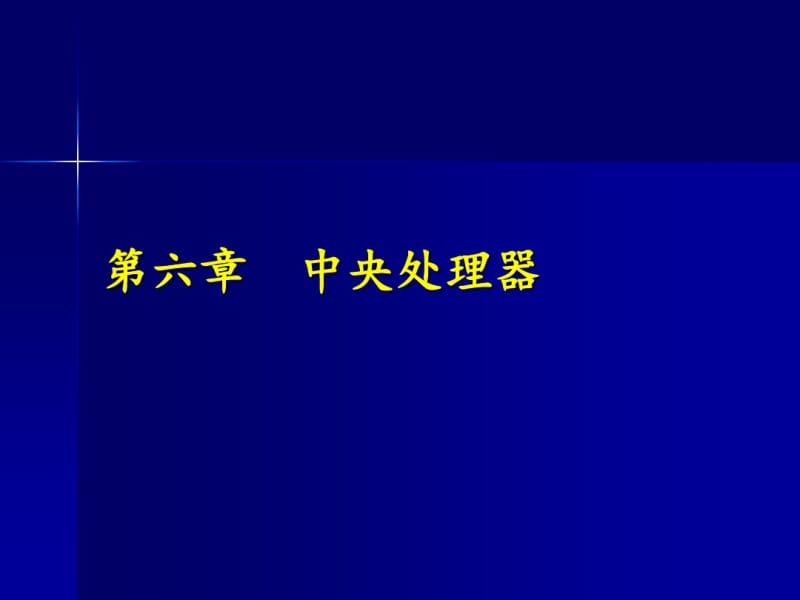 第六章　中央处理器